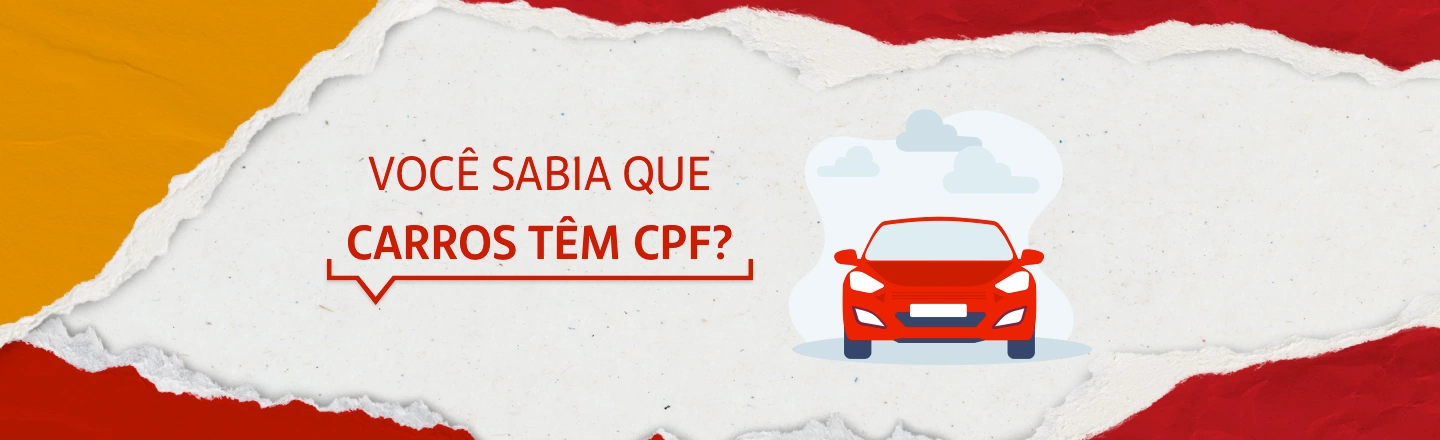 VOCÊ SABIA QUE
CARROS TÊM CPF?